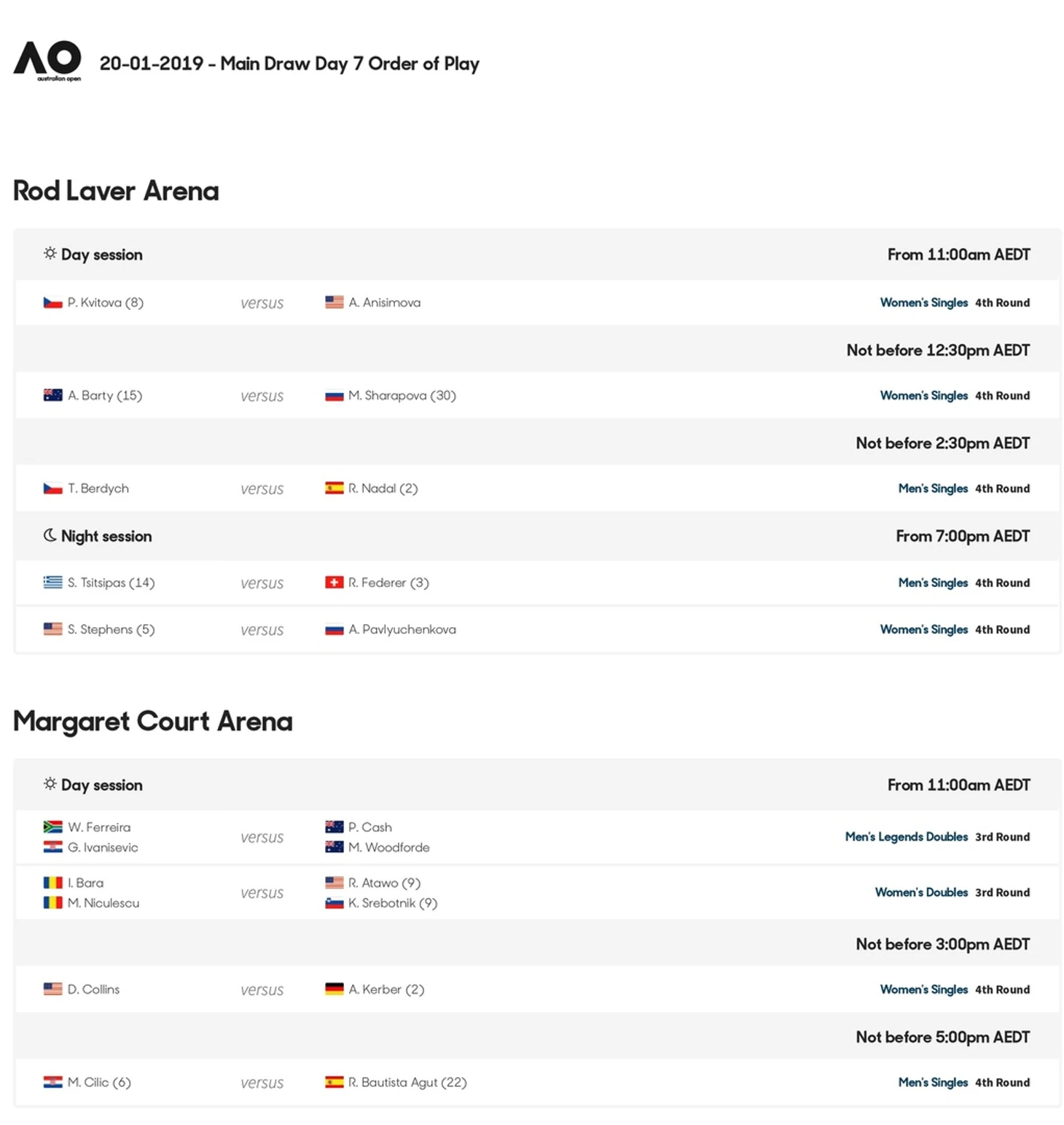 AO
australian open

20-01-2019 - Main Draw Day 7 Order of Play

Rod Laver Arena

Day session
From 11:00am AEDT

P. Kvitova (8) versus A. Anisimova Women's Singles 4th Round

Not before 12:30pm AEDT

A. Barty (15) versus M. Sharapova (30) Women's Singles 4th Round

Not before 2:30pm AEDT

T. Berdych versus R. Nadal (2) Men's Singles 4th Round

Night session
From 7:00pm AEDT

S. Tsitsipas (14) versus R. Federer (3) Men's Singles 4th Round

S. Stephens (5) versus A. Pavlyuchenkova Women's Singles 4th Round

Margaret Court Arena

Day session
From 11:00am AEDT

W. Ferreira
G. Ivanisevic versus P. Cash
M. Woodforde Men's Legends Doubles 3rd Round

I. Bara
M. Niculescu versus R. Atawo (9)
K. Srebotnik (9) Women's Doubles 3rd Round

Not before 3:00pm AEDT

D. Collins versus A. Kerber (2) Women's Singles 4th Round

Not before 5:00pm AEDT

M. Cilic (6) versus R. Bautista Agut (22) Men's Singles 4th Round